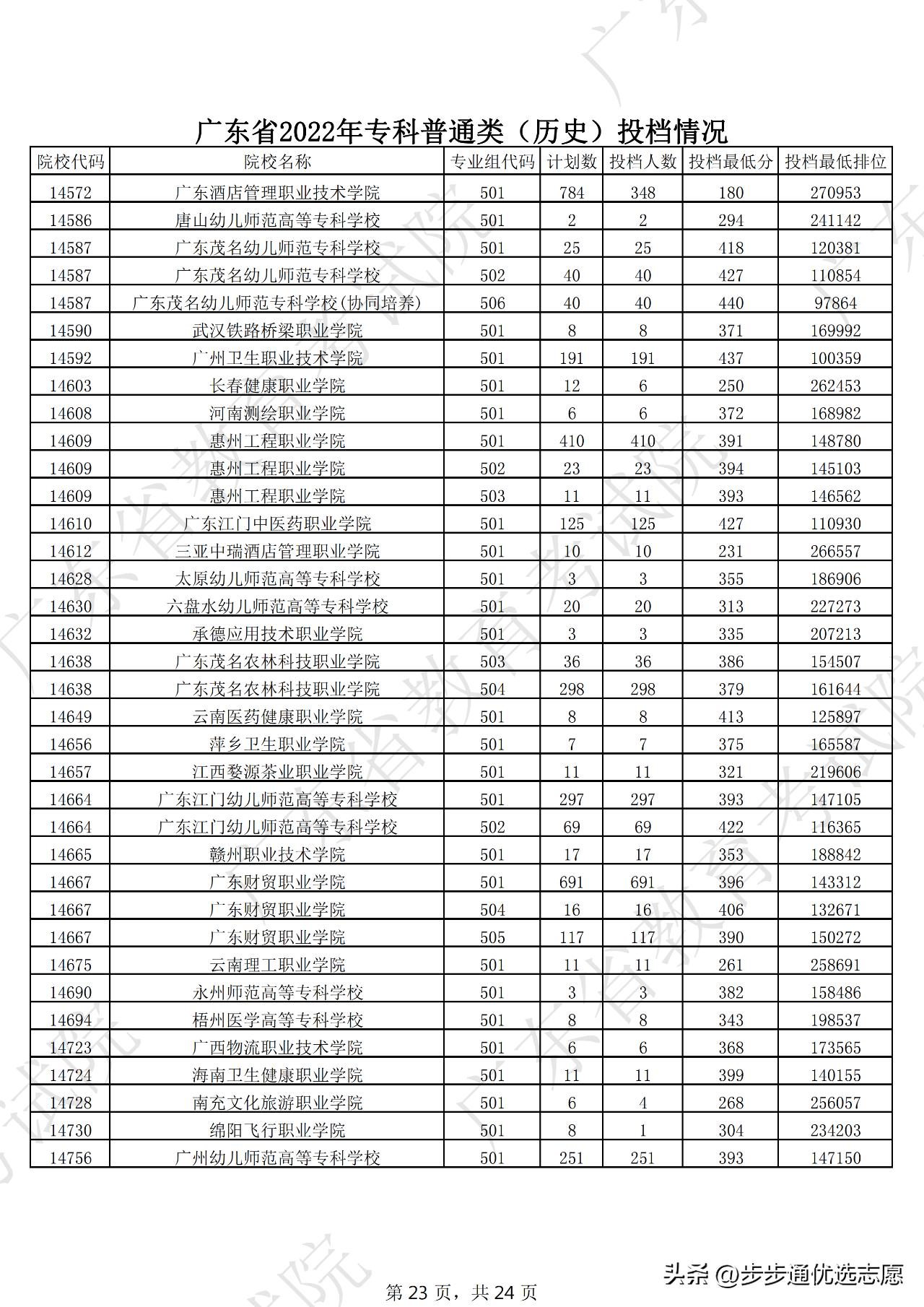 广东省2022年专科普通类（历史）投档情况

| 院校代码 | 院校名称 | 专业组代码 | 计划数 | 投档人数 | 投档最低分 | 投档最低排位 |
|---|---|---|---|---|---|---|
| 14572 | 广东酒店管理职业技术学院 | 501 | 784 | 348 | 180 | 270953 |
| 14586 | 唐山幼儿师范高等专科学校 | 501 | 2 | 2 | 294 | 241142 |
| 14587 | 广东茂名幼儿师范专科学校 | 501 | 25 | 25 | 418 | 120381 |
| 14587 | 广东茂名幼儿师范专科学校 | 502 | 40 | 40 | 427 | 110854 |
| 14587 | 广东茂名幼儿师范专科学校(协同培养) | 506 | 40 | 40 | 440 | 97864 |
| 14590 | 武汉铁路桥梁职业学院 | 501 | 8 | 8 | 371 | 169992 |
| 14592 | 广州卫生职业技术学院 | 501 | 191 | 191 | 437 | 100359 |
| 14603 | 长春健康职业学院 | 501 | 12 | 6 | 250 | 262453 |
| 14608 | 河南测绘职业学院 | 501 | 6 | 6 | 372 | 168982 |
| 14609 | 惠州工程职业学院 | 501 | 410 | 410 | 391 | 148780 |
| 14609 | 惠州工程职业学院 | 502 | 23 | 23 | 394 | 145103 |
| 14609 | 惠州工程职业学院 | 503 | 11 | 11 | 393 | 146562 |
| 14610 | 广东江门中医药职业学院 | 501 | 125 | 125 | 427 | 110930 |
| 14612 | 三亚中瑞酒店管理职业学院 | 501 | 10 | 10 | 231 | 266557 |
| 14628 | 太原幼儿师范高等专科学校 | 501 | 3 | 3 | 355 | 186906 |
| 14630 | 六盘水幼儿师范高等专科学校 | 501 | 20 | 20 | 313 | 227273 |
| 14632 | 承德应用技术职业学院 | 501 | 3 | 3 | 335 | 207213 |
| 14638 | 广东茂名农林科技职业学院 | 503 | 36 | 36 | 386 | 154507 |
| 14638 | 广东茂名农林科技职业学院 | 504 | 298 | 298 | 379 | 161644 |
| 14649 | 云南医药健康职业学院 | 501 | 8 | 8 | 413 | 125897 |
| 14656 | 萍乡卫生职业学院 | 501 | 7 | 7 | 375 | 165587 |
| 14657 | 江西婺源茶业职业学院 | 501 | 11 | 11 | 321 | 219606 |
| 14664 | 广东江门幼儿师范高等专科学校 | 501 | 297 | 297 | 393 | 147105 |
| 14664 | 广东江门幼儿师范高等专科学校 | 502 | 69 | 69 | 422 | 116365 |
| 14665 | 赣州职业技术学院 | 501 | 17 | 17 | 353 | 188842 |
| 14667 | 广东财贸职业学院 | 501 | 691 | 691 | 396 | 143312 |
| 14667 | 广东财贸职业学院 | 504 | 16 | 16 | 406 | 132671 |
| 14667 | 广东财贸职业学院 | 505 | 117 | 117 | 390 | 150272 |
| 14675 | 云南理工职业学院 | 501 | 11 | 11 | 261 | 258691 |
| 14690 | 永州师范高等专科学校 | 501 | 3 | 3 | 382 | 158486 |
| 14694 | 梧州医学高等专科学校 | 501 | 8 | 8 | 343 | 198537 |
| 14723 | 广西物流职业技术学院 | 501 | 6 | 6 | 368 | 173565 |
| 14724 | 海南卫生健康职业学院 | 501 | 11 | 11 | 399 | 140155 |
| 14728 | 南充文化旅游职业学院 | 501 | 6 | 4 | 268 | 256057 |
| 14730 | 绵阳飞行职业学院 | 501 | 8 | 1 | 304 | 234203 |
| 14756 | 广州幼儿师范高等专科学校 | 501 | 251 | 251 | 393 | 147150 |

第 23 页，共 24 页

头条 @步步通优选志愿